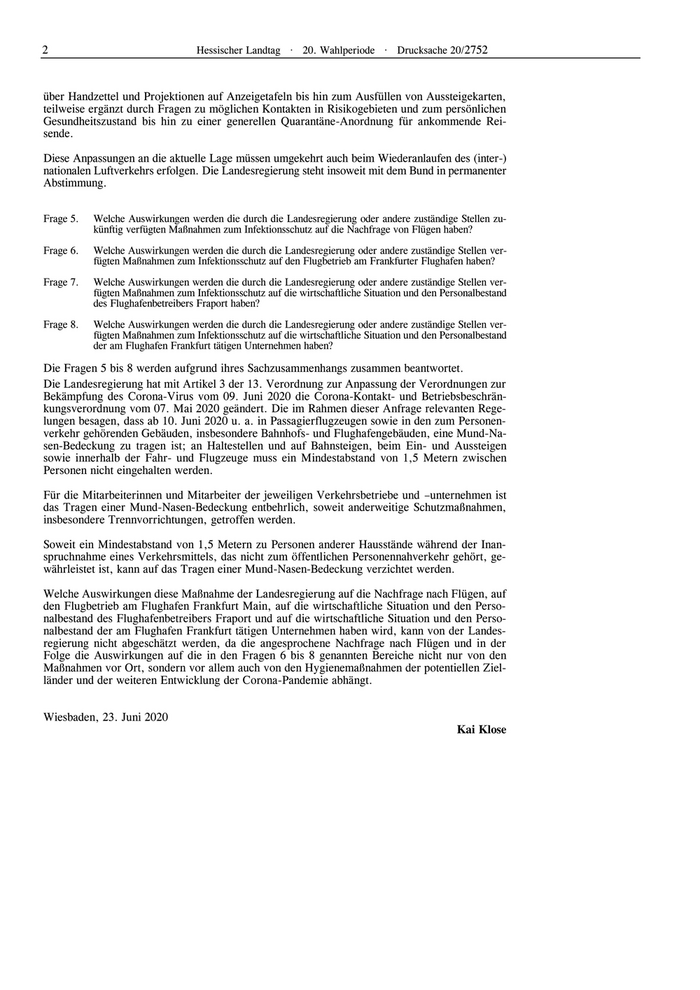 2 Hessischer Landtag · 20. Wahlperiode · Drucksache 20/2752

über Handzettel und Projektionen auf Anzeigetafeln bis hin zum Ausfüllen von Aussteigekarten, teilweise ergänzt durch Fragen zu möglichen Kontakten in Risikogebieten und zum persönlichen Gesundheitszustand bis hin zu einer generellen Quarantäne-Anordnung für ankommende Reisende.

Diese Anpassungen an die aktuelle Lage müssen umgekehrt auch beim Wiederanlaufen des (inter-)nationalen Luftverkehrs erfolgen. Die Landesregierung steht insoweit mit dem Bund in permanenter Abstimmung.

Frage 5. Welche Auswirkungen werden die durch die Landesregierung oder andere zuständige Stellen zukünftig verfügten Maßnahmen zum Infektionsschutz auf die Nachfrage von Flügen haben?

Frage 6. Welche Auswirkungen werden die durch die Landesregierung oder andere zuständige Stellen verfügten Maßnahmen zum Infektionsschutz auf den Flugbetrieb am Frankfurter Flughafen haben?

Frage 7. Welche Auswirkungen werden die durch die Landesregierung oder andere zuständige Stellen verfügten Maßnahmen zum Infektionsschutz auf die wirtschaftliche Situation und den Personalbestand des Flughafenbetreibers Fraport haben?

Frage 8. Welche Auswirkungen werden die durch die Landesregierung oder andere zuständige Stellen verfügten Maßnahmen zum Infektionsschutz auf die wirtschaftliche Situation und den Personalbestand der am Flughafen Frankfurt tätigen Unternehmen haben?

Die Fragen 5 bis 8 werden aufgrund ihres Sachzusammenhangs zusammen beantwortet.

Die Landesregierung hat mit Artikel 3 der 13. Verordnung zur Anpassung der Verordnungen zur Bekämpfung des Corona-Virus vom 09. Juni 2020 die Corona-Kontakt- und Betriebsbeschränkungsverordnung vom 07. Mai 2020 geändert. Die im Rahmen dieser Anfrage relevanten Regelungen besagen, dass ab 10. Juni 2020 u. a. in Passagierflugzeugen sowie in den zum Personenverkehr gehörenden Gebäuden, insbesondere Bahnhofs- und Flughafengebäuden, eine Mund-Nasen-Bedeckung zu tragen ist; an Haltestellen und auf Bahnsteigen, beim Ein- und Aussteigen sowie innerhalb der Fahr- und Flugzeuge muss ein Mindestabstand von 1,5 Metern zwischen Personen nicht eingehalten werden.

Für die Mitarbeiterinnen und Mitarbeiter der jeweiligen Verkehrsbetriebe und –unternehmen ist das Tragen einer Mund-Nasen-Bedeckung entbehrlich, soweit anderweitige Schutzmaßnahmen, insbesondere Trennvorrichtungen, getroffen werden.

Soweit ein Mindestabstand von 1,5 Metern zu Personen anderer Hausstände während der Inanspruchnahme eines Verkehrsmittels, das nicht zum öffentlichen Personennahverkehr gehört, gewährleistet ist, kann auf das Tragen einer Mund-Nasen-Bedeckung verzichtet werden.

Welche Auswirkungen diese Maßnahme der Landesregierung auf die Nachfrage nach Flügen, auf den Flugbetrieb am Flughafen Frankfurt Main, auf die wirtschaftliche Situation und den Personalbestand des Flughafenbetreibers Fraport und auf die wirtschaftliche Situation und den Personalbestand der am Flughafen Frankfurt tätigen Unternehmen haben wird, kann von der Landesregierung nicht abgeschätzt werden, da die angesprochene Nachfrage nach Flügen und in der Folge die Auswirkungen auf die in den Fragen 6 bis 8 genannten Bereiche nicht nur von den Maßnahmen vor Ort, sondern vor allem auch von den Hygienemaßnahmen der potentiellen Zielländer und der weiteren Entwicklung der Corona-Pandemie abhängt.

Wiesbaden, 23. Juni 2020

Kai Klose